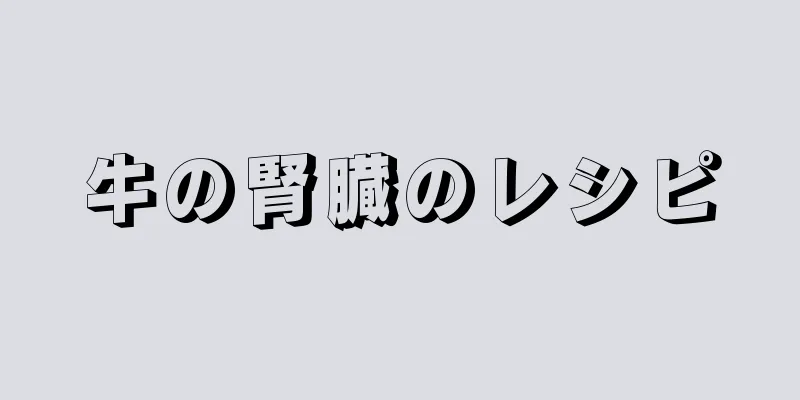 牛の腎臓のレシピ